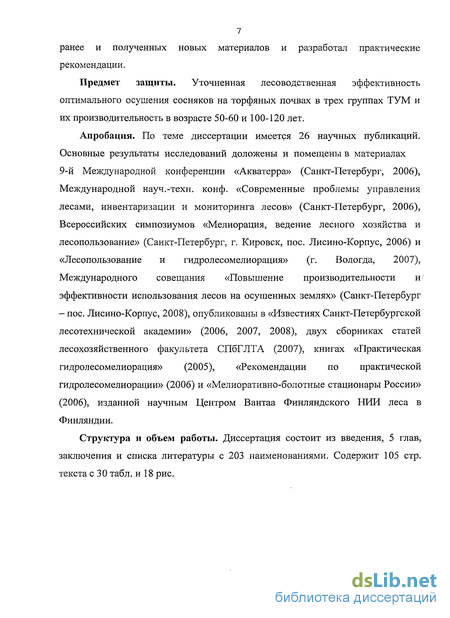 7

ранее и полученных новых материалов и разработал практические рекомендации.

Предмет защиты. Уточненная лесоводственная эффективность оптимального осушения сосняков на торфяных почвах в трех группах ТУМ и их производительность в возрасте 50-60 и 100-120 лет.

Апробация. По теме диссертации имеется 26 научных публикаций. Основные результаты исследований доложены и помещены в материалах 9-й Международной конференции «Акватерра» (Санкт-Петербург, 2006), Международной науч.-техн. конф. «Современные проблемы управления лесами, инвентаризации и мониторинга лесов» (Санкт-Петербург, 2006), Всероссийских симпозиумов «Мелиорация, ведение лесного хозяйства и лесопользование» (Санкт-Петербург, г. Кировск, пос. Лисино-Корпус, 2006) и «Лесопользование и гидролесомелиорация» (г. Вологда, 2007), Международного совещания «Повышение производительности и эффективности использования лесов на осушенных землях» (Санкт-Петербург – пос. Лисино-Корпус, 2008), опубликованы в «Известиях Санкт-Петербургской лесотехнической академии» (2006, 2007, 2008), двух сборниках статей лесохозяйственного факультета СПбГЛТА (2007), книгах «Практическая гидролесомелиорация» (2005), «Рекомендации по практической гидролесомелиорации» (2006) и «Мелиоративно-болотные стационары России» (2006), изданной научным Центром Вантаа Финляндского НИИ леса в Финляндии.

Структура и объем работы. Диссертация состоит из введения, 5 глав, заключения и списка литературы с 203 наименованиями. Содержит 105 стр. текста с 30 табл. и 18 рис.

dsLib.net
библиотека диссертаций